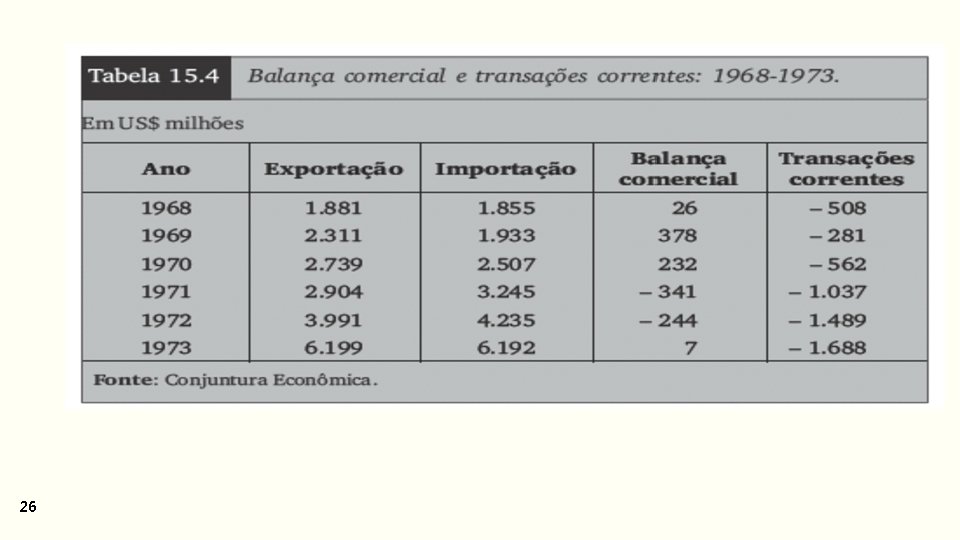 Tabela 15.4 Balança comercial e transações correntes: 1968-1973.

Em US$ milhões

| Ano | Exportação | Importação | Balança comercial | Transações correntes |
|---|---|---|---|---|
| 1968 | 1.881 | 1.855 | 26 | – 508 |
| 1969 | 2.311 | 1.933 | 378 | – 281 |
| 1970 | 2.739 | 2.507 | 232 | – 562 |
| 1971 | 2.904 | 3.245 | – 341 | – 1.037 |
| 1972 | 3.991 | 4.235 | – 244 | – 1.489 |
| 1973 | 6.199 | 6.192 | 7 | – 1.688 |

Fonte: Conjuntura Econômica.

26